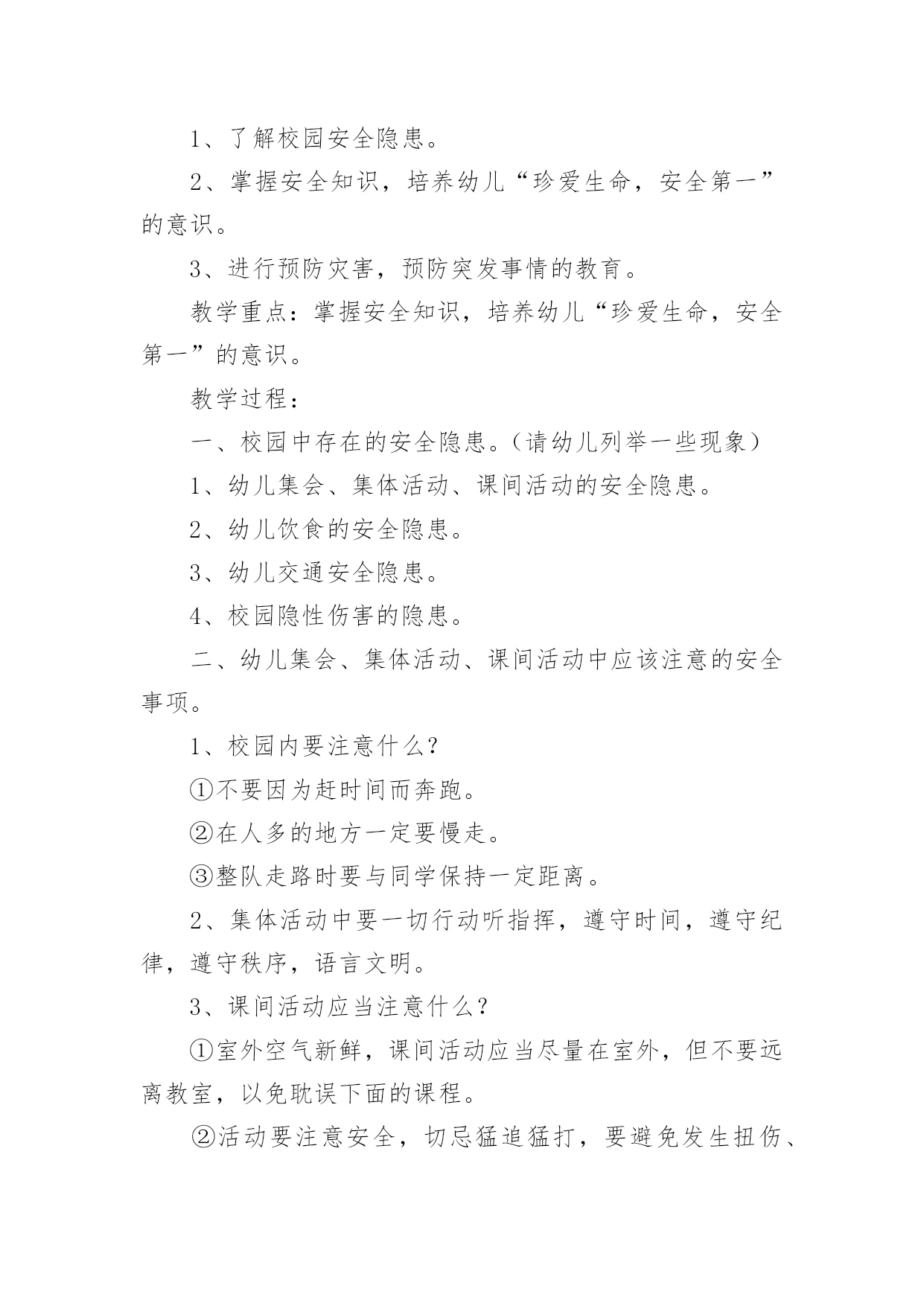 1、了解校园安全隐患。

2、掌握安全知识，培养幼儿“珍爱生命，安全第一”的意识。

3、进行预防灾害，预防突发事情的教育。

教学重点：掌握安全知识，培养幼儿“珍爱生命，安全第一”的意识。

教学过程：

一、校园中存在的安全隐患。（请幼儿列举一些现象）

1、幼儿集会、集体活动、课间活动的安全隐患。

2、幼儿饮食的安全隐患。

3、幼儿交通安全隐患。

4、校园隐性伤害的隐患。

二、幼儿集会、集体活动、课间活动中应该注意的安全事项。

1、校园内要注意什么？

①不要因为赶时间而奔跑。

②在人多的地方一定要慢走。

③整队走路时要与同学保持一定距离。

2、集体活动中要一切行动听指挥，遵守时间，遵守纪律，遵守秩序，语言文明。

3、课间活动应当注意什么？

①室外空气新鲜，课间活动应当尽量在室外，但不要远离教室，以免耽误下面的课程。

②活动要注意安全，切忌猛追猛打，要避免发生扭伤、